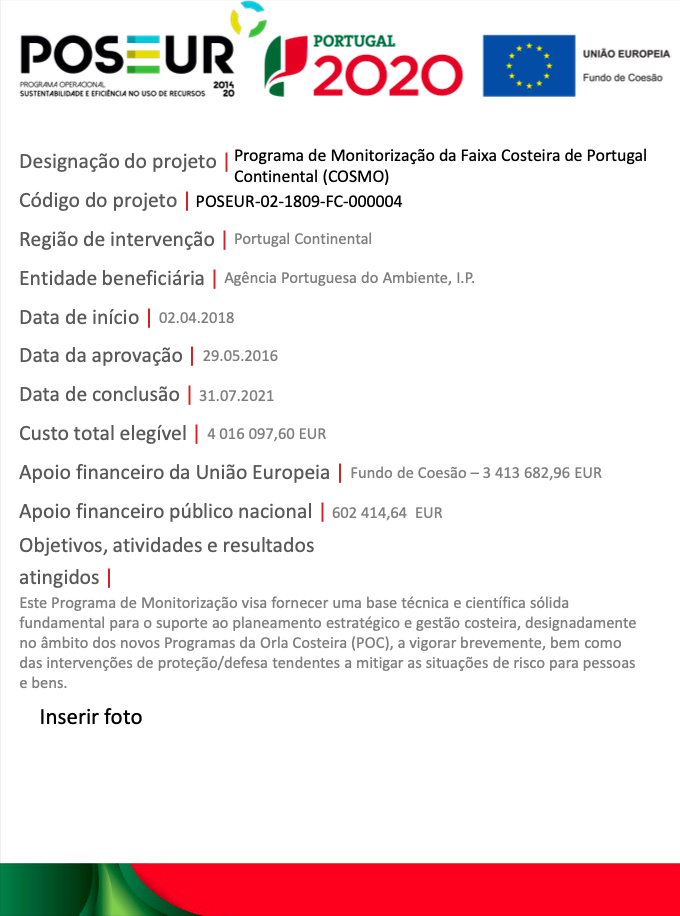 POSEUR
PROGRAMA OPERACIONAL
SUSTENTABILIDADE E EFICIÊNCIA NO USO DE RECURSOS 2014 20

PORTUGAL 2020

UNIÃO EUROPEIA
Fundo de Coesão

Designação do projeto | Programa de Monitorização da Faixa Costeira de Portugal Continental (COSMO)

Código do projeto | POSEUR-02-1809-FC-000004

Região de intervenção | Portugal Continental

Entidade beneficiária | Agência Portuguesa do Ambiente, I.P.

Data de início | 02.04.2018

Data da aprovação | 29.05.2016

Data de conclusão | 31.07.2021

Custo total elegível | 4 016 097,60 EUR

Apoio financeiro da União Europeia | Fundo de Coesão – 3 413 682,96 EUR

Apoio financeiro público nacional | 602 414,64 EUR

Objetivos, atividades e resultados atingidos |

Este Programa de Monitorização visa fornecer uma base técnica e científica sólida fundamental para o suporte ao planeamento estratégico e gestão costeira, designadamente no âmbito dos novos Programas da Orla Costeira (POC), a vigorar brevemente, bem como das intervenções de proteção/defesa tendentes a mitigar as situações de risco para pessoas e bens.

Inserir foto